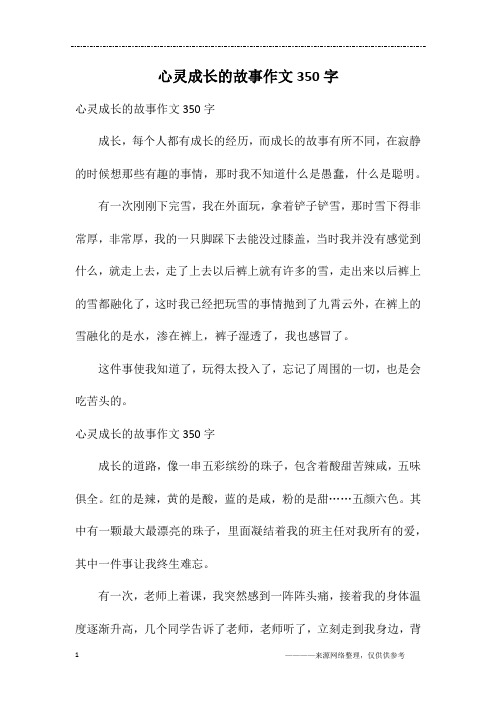 心灵成长的故事作文350字

心灵成长的故事作文350字

成长，每个人都有成长的经历，而成长的故事有所不同，在寂静的时候想那些有趣的事情，那时我不知道什么是愚蠢，什么是聪明。

有一次刚刚下完雪，我在外面玩，拿着铲子铲雪，那时雪下得非常厚，非常厚，我的一只脚踩下去能没过膝盖，当时我并没有感觉到什么，就走上去，走了上去以后裤上就有许多的雪，走出来以后裤上的雪都融化了，这时我已经把玩雪的事情抛到了九霄云外，在裤上的雪融化的是水，渗在裤上，裤子湿透了，我也感冒了。

这件事使我知道了，玩得太投入了，忘记了周围的一切，也是会吃苦头的。

心灵成长的故事作文350字

成长的道路，像一串五彩缤纷的珠子，包含着酸甜苦辣咸，五味俱全。红的是辣，黄的是酸，蓝的是咸，粉的是甜……五颜六色。其中有一颗最大最漂亮的珠子，里面凝结着我的班主任对我所有的爱，其中一件事让我终生难忘。

有一次，老师上着课，我突然感到一阵阵头痛，接着我的身体温度逐渐升高，几个同学告诉了老师，老师听了，立刻走到我身边，背

1

————来源网络整理，仅供供参考